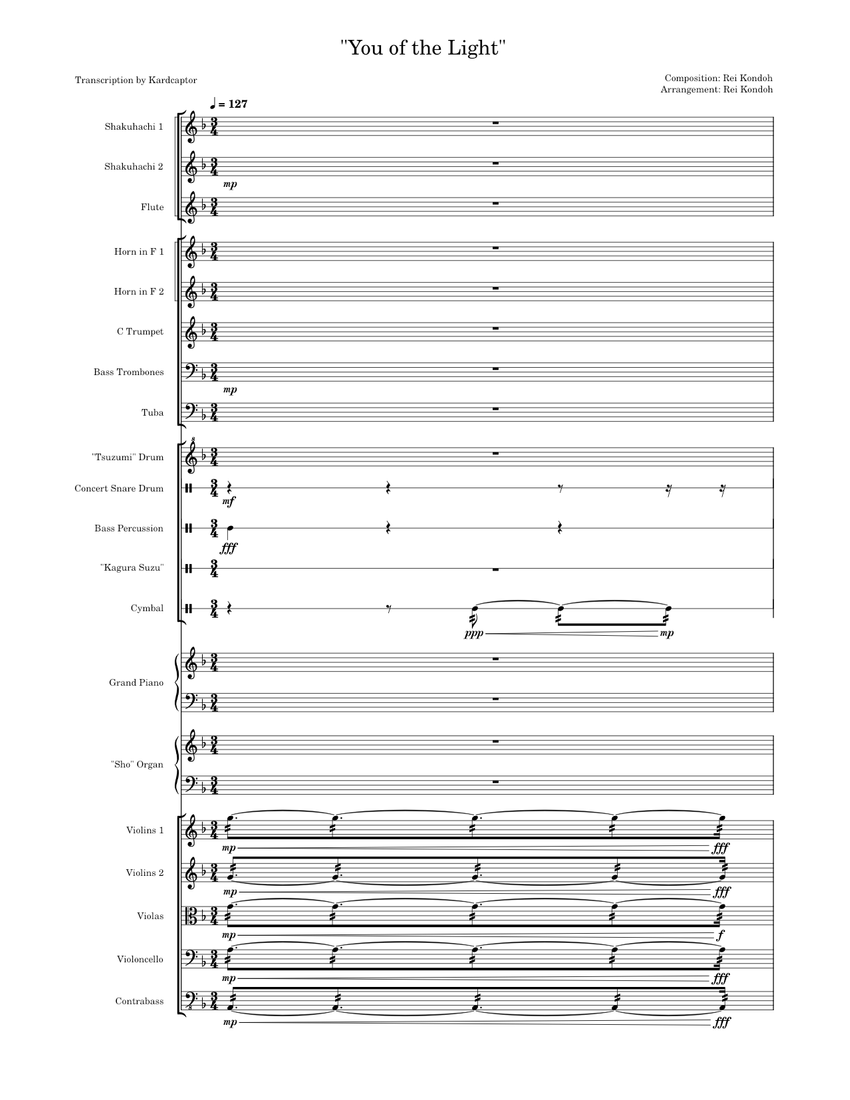 "You of the Light"

Transcription by Kardcaptor

Composition: Rei Kondoh
Arrangement: Rei Kondoh

♩ = 127

Shakuhachi 1

Shakuhachi 2
mp

Flute

Horn in F 1

Horn in F 2

C Trumpet

Bass Trombones
mp

Tuba

"Tsuzumi" Drum

Concert Snare Drum
mf

Bass Percussion
fff

"Kagura Suzu"

Cymbal
ppp mp

Grand Piano

"Sho" Organ

Violins 1
mp fff

Violins 2
mp fff

Violas
mp f

Violoncello
mp fff

Contrabass
mp fff